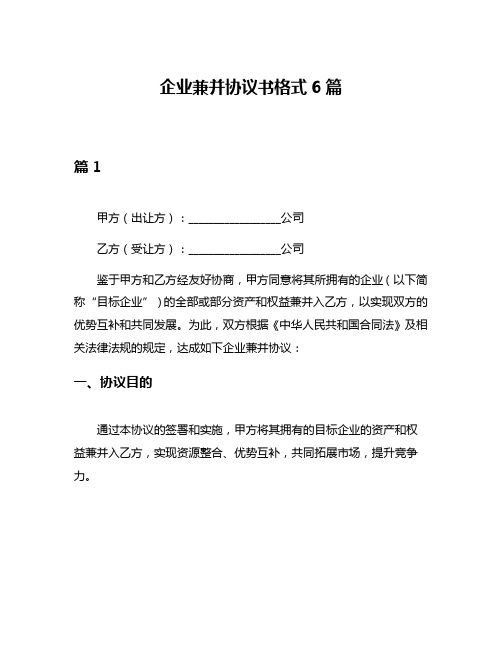 企业兼并协议书格式 6 篇

篇 1

甲方（出让方）：________________公司

乙方（受让方）：________________公司

鉴于甲方和乙方经友好协商，甲方同意将其所拥有的企业（以下简称“目标企业”）的全部或部分资产和权益兼并入乙方，以实现双方的优势互补和共同发展。为此，双方根据《中华人民共和国合同法》及相关法律法规的规定，达成如下企业兼并协议：

一、协议目的

通过本协议的签署和实施，甲方将其拥有的目标企业的资产和权益兼并入乙方，实现资源整合、优势互补，共同拓展市场，提升竞争力。